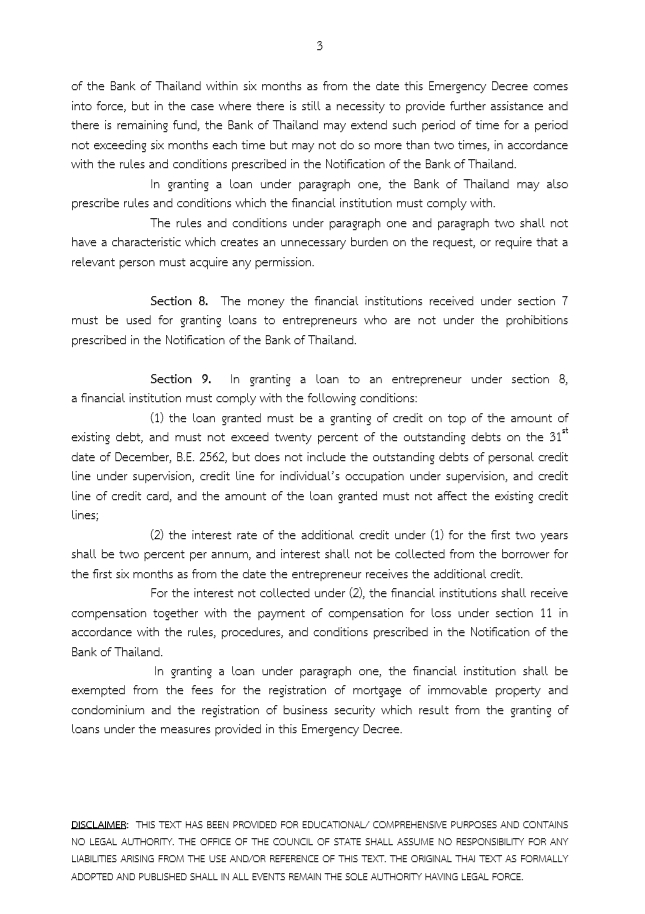 3

of the Bank of Thailand within six months as from the date this Emergency Decree comes into force, but in the case where there is still a necessity to provide further assistance and there is remaining fund, the Bank of Thailand may extend such period of time for a period not exceeding six months each time but may not do so more than two times, in accordance with the rules and conditions prescribed in the Notification of the Bank of Thailand.

In granting a loan under paragraph one, the Bank of Thailand may also prescribe rules and conditions which the financial institution must comply with.

The rules and conditions under paragraph one and paragraph two shall not have a characteristic which creates an unnecessary burden on the request, or require that a relevant person must acquire any permission.

Section 8. The money the financial institutions received under section 7 must be used for granting loans to entrepreneurs who are not under the prohibitions prescribed in the Notification of the Bank of Thailand.

Section 9. In granting a loan to an entrepreneur under section 8, a financial institution must comply with the following conditions:

(1) the loan granted must be a granting of credit on top of the amount of existing debt, and must not exceed twenty percent of the outstanding debts on the 31$^{st}$ date of December, B.E. 2562, but does not include the outstanding debts of personal credit line under supervision, credit line for individual's occupation under supervision, and credit line of credit card, and the amount of the loan granted must not affect the existing credit lines;

(2) the interest rate of the additional credit under (1) for the first two years shall be two percent per annum, and interest shall not be collected from the borrower for the first six months as from the date the entrepreneur receives the additional credit.

For the interest not collected under (2), the financial institutions shall receive compensation together with the payment of compensation for loss under section 11 in accordance with the rules, procedures, and conditions prescribed in the Notification of the Bank of Thailand.

In granting a loan under paragraph one, the financial institution shall be exempted from the fees for the registration of mortgage of immovable property and condominium and the registration of business security which result from the granting of loans under the measures provided in this Emergency Decree.

DISCLAIMER: THIS TEXT HAS BEEN PROVIDED FOR EDUCATIONAL/ COMPREHENSIVE PURPOSES AND CONTAINS NO LEGAL AUTHORITY. THE OFFICE OF THE COUNCIL OF STATE SHALL ASSUME NO RESPONSIBILITY FOR ANY LIABILITIES ARISING FROM THE USE AND/OR REFERENCE OF THIS TEXT. THE ORIGINAL THAI TEXT AS FORMALLY ADOPTED AND PUBLISHED SHALL IN ALL EVENTS REMAIN THE SOLE AUTHORITY HAVING LEGAL FORCE.